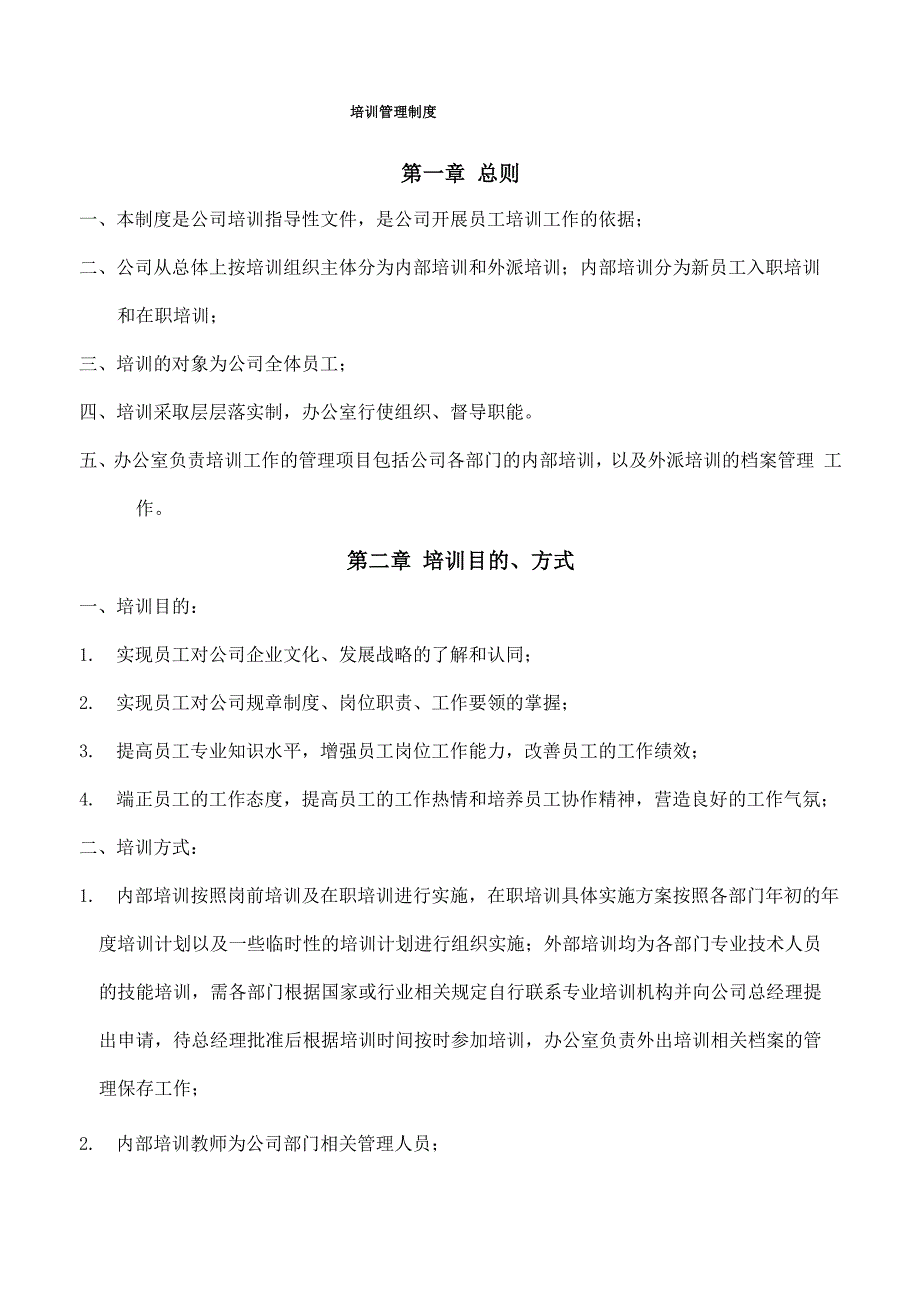 培训管理制度

第一章 总则

一、本制度是公司培训指导性文件，是公司开展员工培训工作的依据；

二、公司从总体上按培训组织主体分为内部培训和外派培训；内部培训分为新员工入职培训和在职培训；

三、培训的对象为公司全体员工；

四、培训采取层层落实制，办公室行使组织、督导职能。

五、办公室负责培训工作的管理项目包括公司各部门的内部培训，以及外派培训的档案管理 工作。

第二章 培训目的、方式

一、培训目的：

1. 实现员工对公司企业文化、发展战略的了解和认同；

2. 实现员工对公司规章制度、岗位职责、工作要领的掌握；

3. 提高员工专业知识水平，增强员工岗位工作能力，改善员工的工作绩效；

4. 端正员工的工作态度，提高员工的工作热情和培养员工协作精神，营造良好的工作气氛；

二、培训方式：

1. 内部培训按照岗前培训及在职培训进行实施，在职培训具体实施方案按照各部门年初的年度培训计划以及一些临时性的培训计划进行组织实施；外部培训均为各部门专业技术人员的技能培训，需各部门根据国家或行业相关规定自行联系专业培训机构并向公司总经理提出申请，待总经理批准后根据培训时间按时参加培训，办公室负责外出培训相关档案的管理保存工作；

2. 内部培训教师为公司部门相关管理人员；